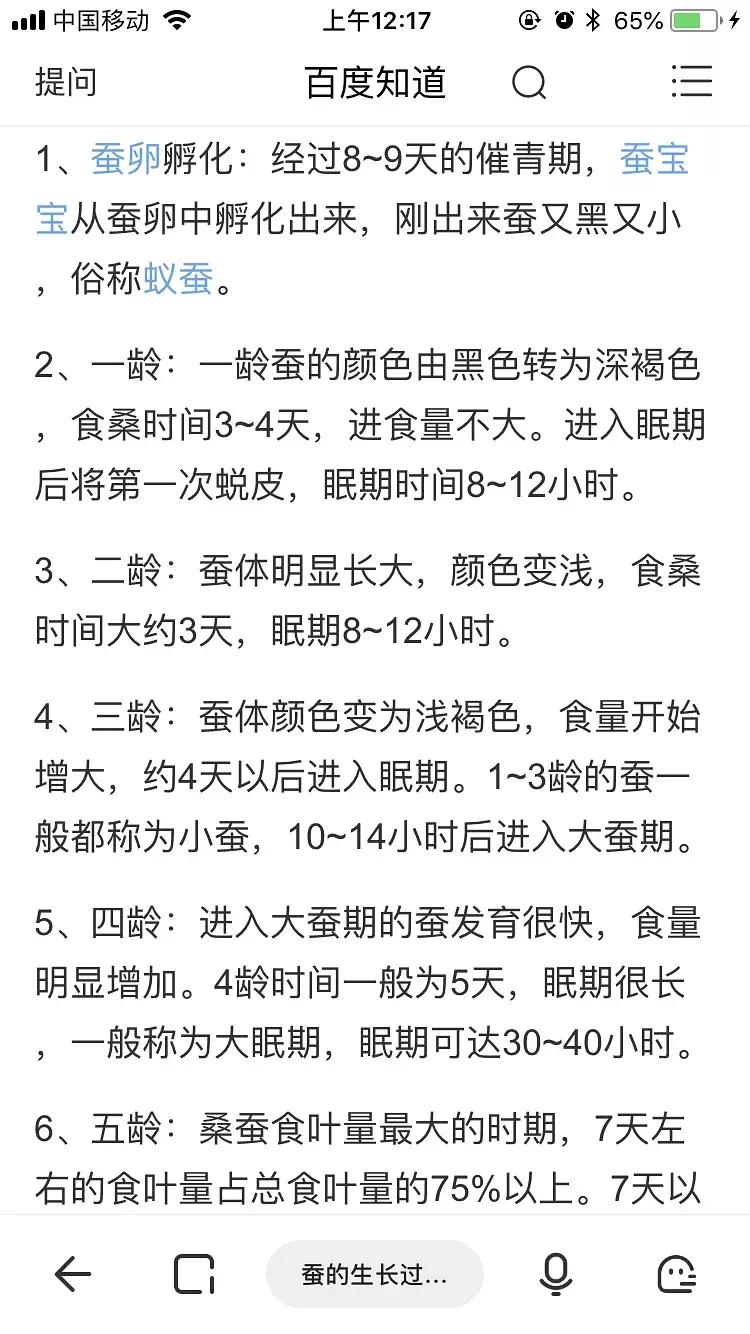 中国移动 上午12:17 65%

提问 百度知道

1、蚕卵孵化：经过8~9天的催青期，蚕宝宝从蚕卵中孵化出来，刚出来蚕又黑又小，俗称蚁蚕。

2、一龄：一龄蚕的颜色由黑色转为深褐色，食桑时间3~4天，进食量不大。进入眠期后将第一次蜕皮，眠期时间8~12小时。

3、二龄：蚕体明显长大，颜色变浅，食桑时间大约3天，眠期8~12小时。

4、三龄：蚕体颜色变为浅褐色，食量开始增大，约4天以后进入眠期。1~3龄的蚕一般都称为小蚕，10~14小时后进入大蚕期。

5、四龄：进入大蚕期的蚕发育很快，食量明显增加。4龄时间一般为5天，眠期很长，一般称为大眠期，眠期可达30~40小时。

6、五龄：桑蚕食叶量最大的时期，7天左右的食叶量占总食叶量的75%以上。7天以

蚕的生长过...